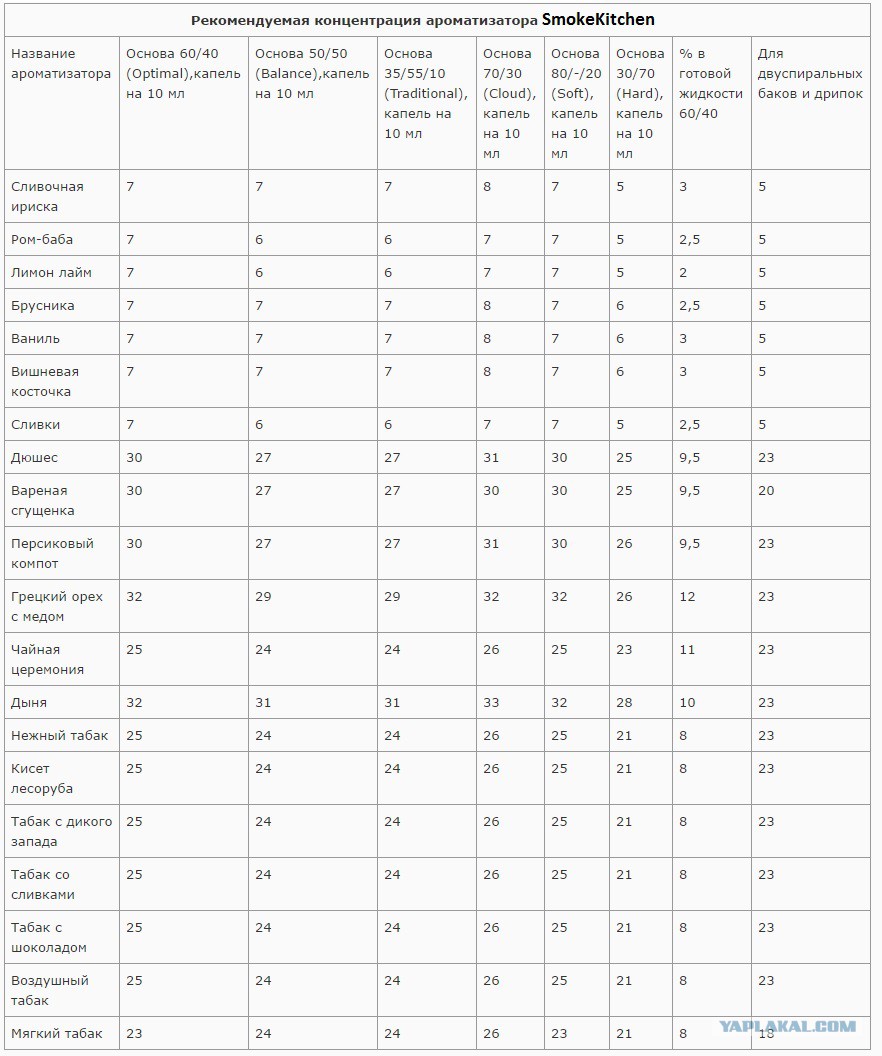 Рекомендуемая концентрация ароматизатора SmokeKitchen

| Название ароматизатора | Основа 60/40 (Optimal),капель на 10 мл | Основа 50/50 (Balance),капель на 10 мл | Основа 35/55/10 (Traditional), капель на 10 мл | Основа 70/30 (Cloud), капель на 10 мл | Основа 80/-/20 (Soft), капель на 10 мл | Основа 30/70 (Hard), капель на 10 мл | % в готовой жидкости 60/40 | Для двуспиральных баков и дрипок |
|---|---|---|---|---|---|---|---|---|
| Сливочная ириска | 7 | 7 | 7 | 8 | 7 | 5 | 3 | 5 |
| Ром-баба | 7 | 6 | 6 | 7 | 7 | 5 | 2,5 | 5 |
| Лимон лайм | 7 | 6 | 6 | 7 | 7 | 5 | 2 | 5 |
| Брусника | 7 | 7 | 7 | 8 | 7 | 6 | 2,5 | 5 |
| Ваниль | 7 | 7 | 7 | 8 | 7 | 6 | 3 | 5 |
| Вишневая косточка | 7 | 7 | 7 | 8 | 7 | 6 | 3 | 5 |
| Сливки | 7 | 6 | 6 | 7 | 7 | 5 | 2,5 | 5 |
| Дюшес | 30 | 27 | 27 | 31 | 30 | 25 | 9,5 | 23 |
| Вареная сгущенка | 30 | 27 | 27 | 30 | 30 | 25 | 9,5 | 20 |
| Персиковый компот | 30 | 27 | 27 | 31 | 30 | 26 | 9,5 | 23 |
| Грецкий орех с медом | 32 | 29 | 29 | 32 | 32 | 26 | 12 | 23 |
| Чайная церемония | 25 | 24 | 24 | 26 | 25 | 23 | 11 | 23 |
| Дыня | 32 | 31 | 31 | 33 | 32 | 28 | 10 | 23 |
| Нежный табак | 25 | 24 | 24 | 26 | 25 | 21 | 8 | 23 |
| Кисет лесоруба | 25 | 24 | 24 | 26 | 25 | 21 | 8 | 23 |
| Табак с дикого запада | 25 | 24 | 24 | 26 | 25 | 21 | 8 | 23 |
| Табак со сливками | 25 | 24 | 24 | 26 | 25 | 21 | 8 | 23 |
| Табак с шоколадом | 25 | 24 | 24 | 26 | 25 | 21 | 8 | 23 |
| Воздушный табак | 25 | 24 | 24 | 26 | 25 | 21 | 8 | 23 |
| Мягкий табак | 23 | 24 | 24 | 26 | 23 | 21 | 8 | 18 |

YAPLAKAL.COM